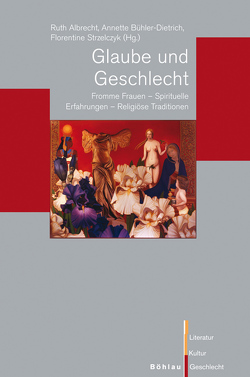 Ruth Albrecht, Annette Bühler-Dietrich, Florentine Strzelczyk (Hg.)

Glaube und Geschlecht

Fromme Frauen – Spirituelle Erfahrungen – Religiöse Traditionen

Literatur
Kultur
Geschlecht

Böhlau